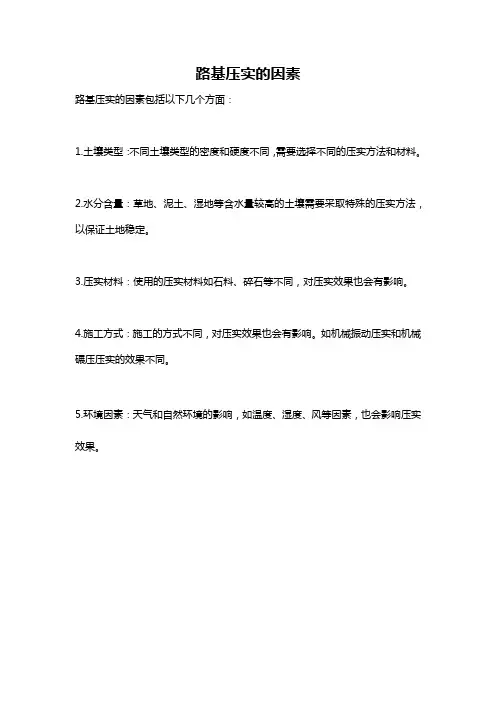 路基压实的因素

路基压实的因素包括以下几个方面：

1.土壤类型：不同土壤类型的密度和硬度不同，需要选择不同的压实方法和材料。

2.水分含量：草地、泥土、湿地等含水量较高的土壤需要采取特殊的压实方法，以保证土地稳定。

3.压实材料：使用的压实材料如石料、碎石等不同，对压实效果也会有影响。

4.施工方式：施工的方式不同，对压实效果也会有影响。如机械振动压实和机械碾压压实的效果不同。

5.环境因素：天气和自然环境的影响，如温度、湿度、风等因素，也会影响压实效果。